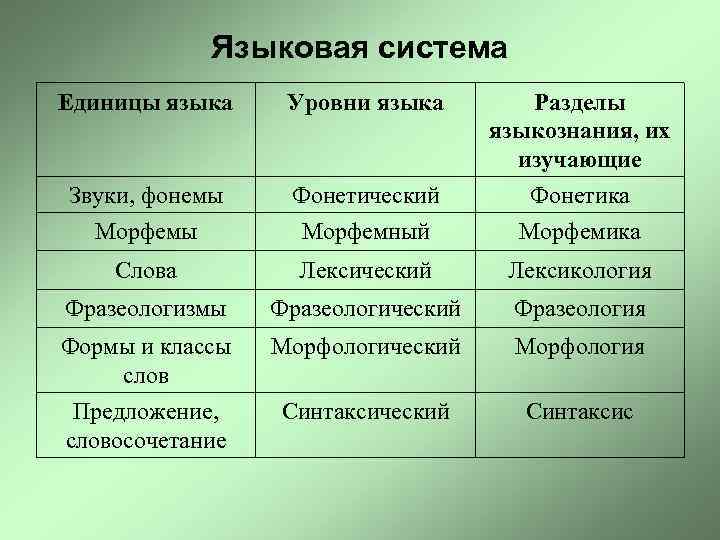 Языковая система

| Единицы языка | Уровни языка | Разделы языкознания, их изучающие |
|---|---|---|
| Звуки, фонемы | Фонетический | Фонетика |
| Морфемы | Морфемный | Морфемика |
| Слова | Лексический | Лексикология |
| Фразеологизмы | Фразеологический | Фразеология |
| Формы и классы слов | Морфологический | Морфология |
| Предложение, словосочетание | Синтаксический | Синтаксис |